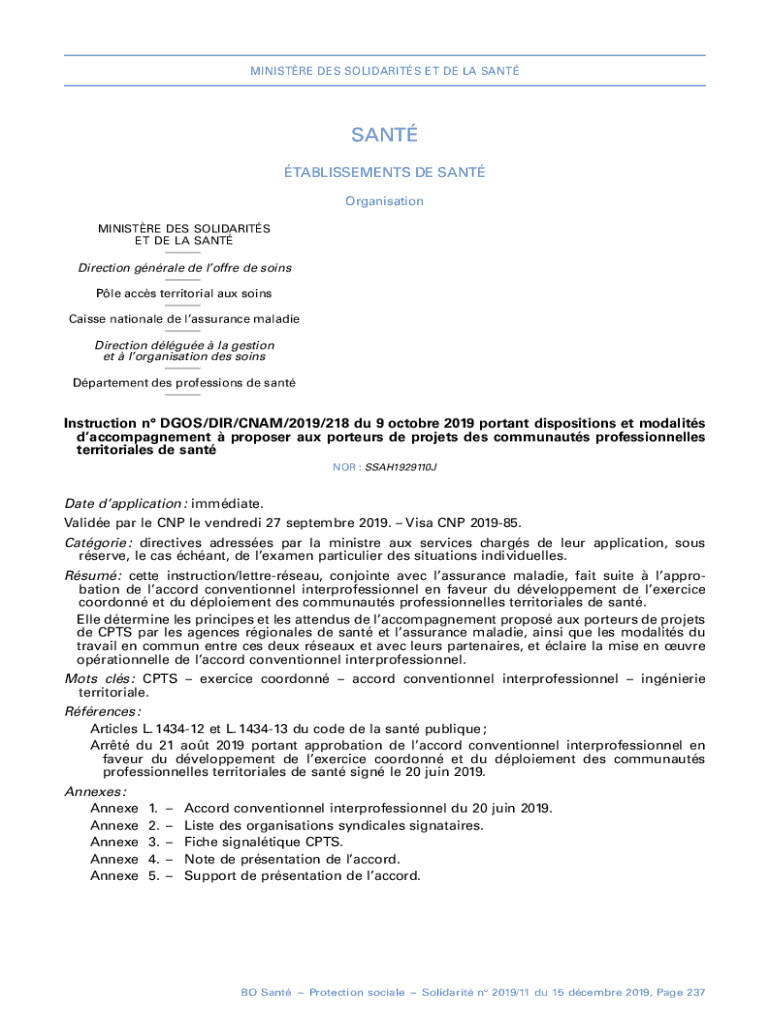 MINISTÈRE DES SOLIDARITÉS ET DE LA SANTÉ

SANTÉ

ÉTABLISSEMENTS DE SANTÉ

Organisation

MINISTÈRE DES SOLIDARITÉS ET DE LA SANTÉ

Direction générale de l'offre de soins

Pôle accès territorial aux soins

Caisse nationale de l'assurance maladie

Direction déléguée à la gestion et à l'organisation des soins

Département des professions de santé

Instruction n° DGOS/DIR/CNAM/2019/218 du 9 octobre 2019 portant dispositions et modalités d'accompagnement à proposer aux porteurs de projets des communautés professionnelles territoriales de santé

NOR : SSAH1929110J

Date d'application : immédiate.

Validée par le CNP le vendredi 27 septembre 2019. – Visa CNP 2019-85.

Catégorie : directives adressées par la ministre aux services chargés de leur application, sous réserve, le cas échéant, de l'examen particulier des situations individuelles.

Résumé : cette instruction/lettre-réseau, conjointe avec l'assurance maladie, fait suite à l'approbation de l'accord conventionnel interprofessionnel en faveur du développement de l'exercice coordonné et du déploiement des communautés professionnelles territoriales de santé.

Elle détermine les principes et les attendus de l'accompagnement proposé aux porteurs de projets de CPTS par les agences régionales de santé et l'assurance maladie, ainsi que les modalités du travail en commun entre ces deux réseaux et avec leurs partenaires, et éclaire la mise en œuvre opérationnelle de l'accord conventionnel interprofessionnel.

Mots clés : CPTS – exercice coordonné – accord conventionnel interprofessionnel – ingénierie territoriale.

Références :

Articles L. 1434-12 et L. 1434-13 du code de la santé publique ;

Arrêté du 21 août 2019 portant approbation de l'accord conventionnel interprofessionnel en faveur du développement de l'exercice coordonné et du déploiement des communautés professionnelles territoriales de santé signé le 20 juin 2019.

Annexes :

Annexe 1. – Accord conventionnel interprofessionnel du 20 juin 2019.
Annexe 2. – Liste des organisations syndicales signataires.
Annexe 3. – Fiche signalétique CPTS.
Annexe 4. – Note de présentation de l'accord.
Annexe 5. – Support de présentation de l'accord.

BO Santé – Protection sociale – Solidarité n° 2019/11 du 15 décembre 2019, Page 237